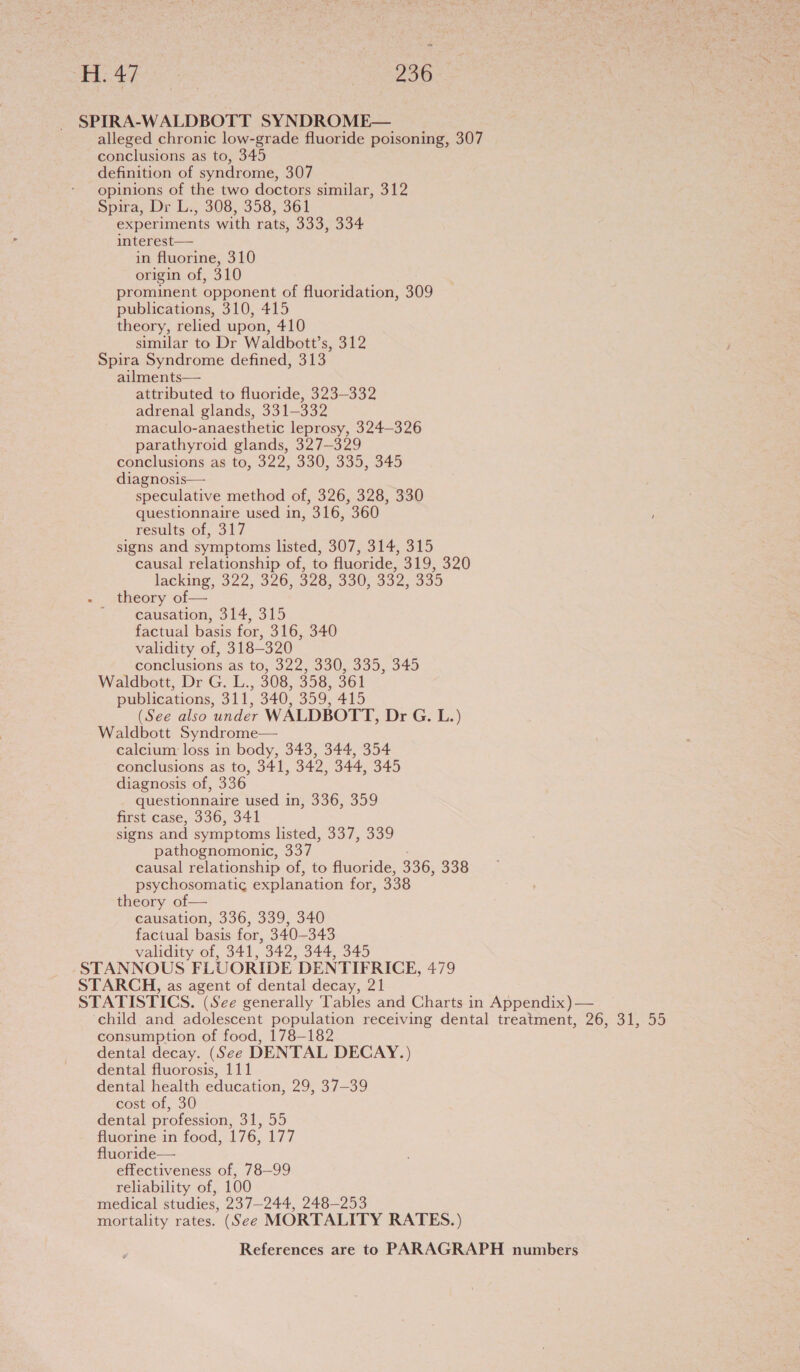 H. 47 236

SPIRA-WALDBOTT SYNDROME—
alleged chronic low-grade fluoride poisoning, 307
conclusions as to, 345
definition of syndrome, 307
opinions of the two doctors similar, 312
Spira, Dr L., 308, 358, 361
experiments with rats, 333, 334
interest—
in fluorine, 310
origin of, 310
prominent opponent of fluoridation, 309
publications, 310, 415
theory, relied upon, 410
similar to Dr Waldbott's, 312
Spira Syndrome defined, 313
ailments—
attributed to fluoride, 323–332
adrenal glands, 331–332
maculo-anaesthetic leprosy, 324–326
parathyroid glands, 327–329
conclusions as to, 322, 330, 335, 345
diagnosis—
speculative method of, 326, 328, 330
questionnaire used in, 316, 360
results of, 317
signs and symptoms listed, 307, 314, 315
causal relationship of, to fluoride, 319, 320
lacking, 322, 326, 328, 330, 332, 335
theory of—
causation, 314, 315
factual basis for, 316, 340
validity of, 318–320
conclusions as to, 322, 330, 335, 345
Waldbott, Dr G. L., 308, 358, 361
publications, 311, 340, 359, 415
(See also under WALDBOTT, Dr G. L.)
Waldbott Syndrome—
calcium loss in body, 343, 344, 354
conclusions as to, 341, 342, 344, 345
diagnosis of, 336
questionnaire used in, 336, 359
first case, 336, 341
signs and symptoms listed, 337, 339
pathognomonic, 337
causal relationship of, to fluoride, 336, 338
psychosomatic explanation for, 338
theory of—
causation, 336, 339, 340
factual basis for, 340–343
validity of, 341, 342, 344, 345
STANNOUS FLUORIDE DENTIFRICE, 479
STARCH, as agent of dental decay, 21
STATISTICS. (See generally Tables and Charts in Appendix)—
child and adolescent population receiving dental treatment, 26, 31, 55
consumption of food, 178–182
dental decay. (See DENTAL DECAY.)
dental fluorosis, 111
dental health education, 29, 37–39
cost of, 30
dental profession, 31, 55
fluorine in food, 176, 177
fluoride—
effectiveness of, 78–99
reliability of, 100
medical studies, 237–244, 248–253
mortality rates. (See MORTALITY RATES.)
References are to PARAGRAPH numbers